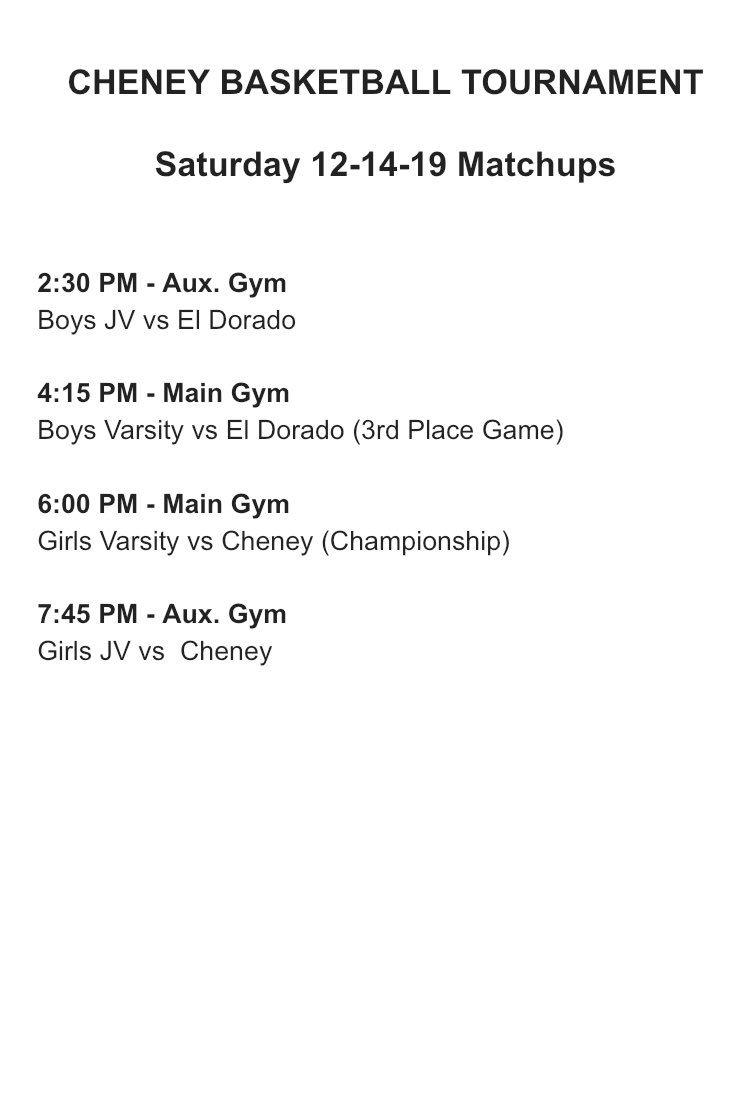 CHENEY BASKETBALL TOURNAMENT

Saturday 12-14-19 Matchups

2:30 PM - Aux. Gym
Boys JV vs El Dorado

4:15 PM - Main Gym
Boys Varsity vs El Dorado (3rd Place Game)

6:00 PM - Main Gym
Girls Varsity vs Cheney (Championship)

7:45 PM - Aux. Gym
Girls JV vs  Cheney